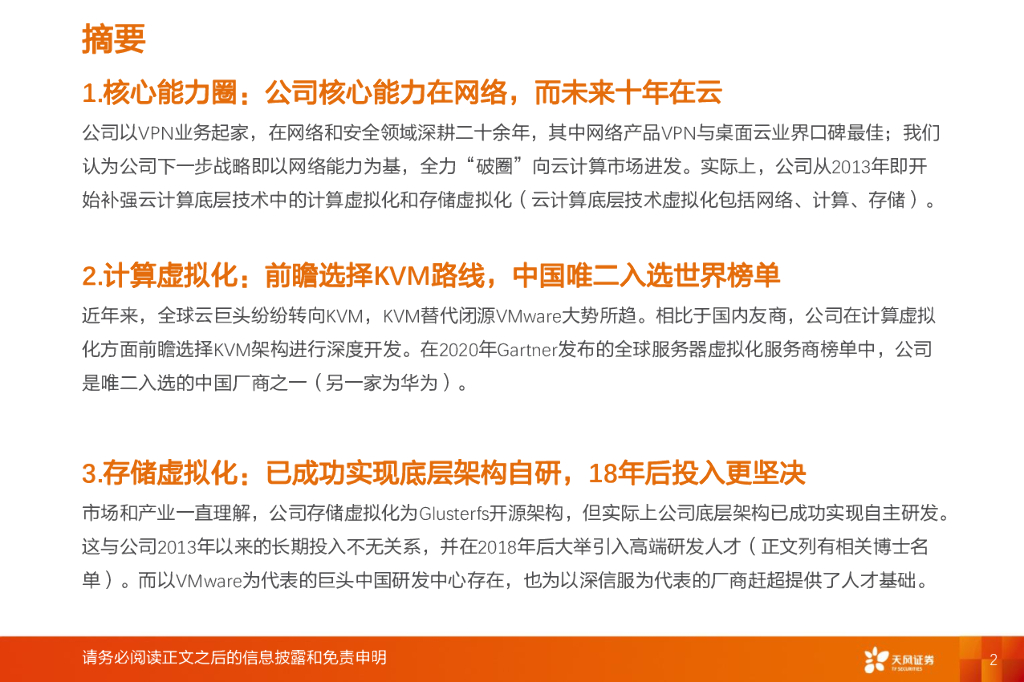 摘要

1.核心能力圈：公司核心能力在网络，而未来十年在云

公司以VPN业务起家，在网络和安全领域深耕二十余年，其中网络产品VPN与桌面云业界口碑最佳；我们认为公司下一步战略即以网络能力为基，全力“破圈”向云计算市场进发。实际上，公司从2013年即开始补强云计算底层技术中的计算虚拟化和存储虚拟化（云计算底层技术虚拟化包括网络、计算、存储）。

2.计算虚拟化：前瞻选择KVM路线，中国唯二入选世界榜单

近年来，全球云巨头纷纷转向KVM，KVM替代闭源VMware大势所趋。相比于国内友商，公司在计算虚拟化方面前瞻选择KVM架构进行深度开发。在2020年Gartner发布的全球服务器虚拟化服务商榜单中，公司是唯二入选的中国厂商之一（另一家为华为）。

3.存储虚拟化：已成功实现底层架构自研，18年后投入更坚决

市场和产业一直理解，公司存储虚拟化为Glusterfs开源架构，但实际上公司底层架构已成功实现自主研发。这与公司2013年以来的长期投入不无关系，并在2018年后大举引入高端研发人才（正文列有相关博士名单）。而以VMware为代表的巨头中国研发中心存在，也为以深信服为代表的厂商赶超提供了人才基础。

请务必阅读正文之后的信息披露和免责申明

天风证券

2